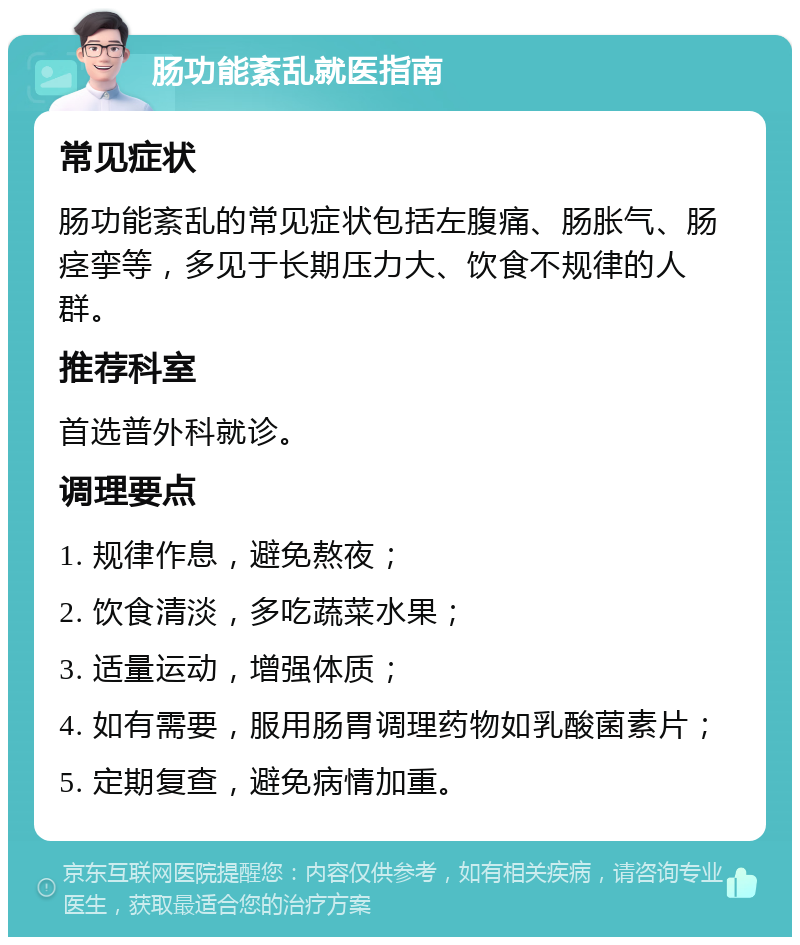 肠功能紊乱就医指南

常见症状

肠功能紊乱的常见症状包括左腹痛、肠胀气、肠痉挛等，多见于长期压力大、饮食不规律的人群。

推荐科室

首选普外科就诊。

调理要点

1. 规律作息，避免熬夜；

2. 饮食清淡，多吃蔬菜水果；

3. 适量运动，增强体质；

4. 如有需要，服用肠胃调理药物如乳酸菌素片；

5. 定期复查，避免病情加重。

京东互联网医院提醒您：内容仅供参考，如有相关疾病，请咨询专业医生，获取最适合您的治疗方案